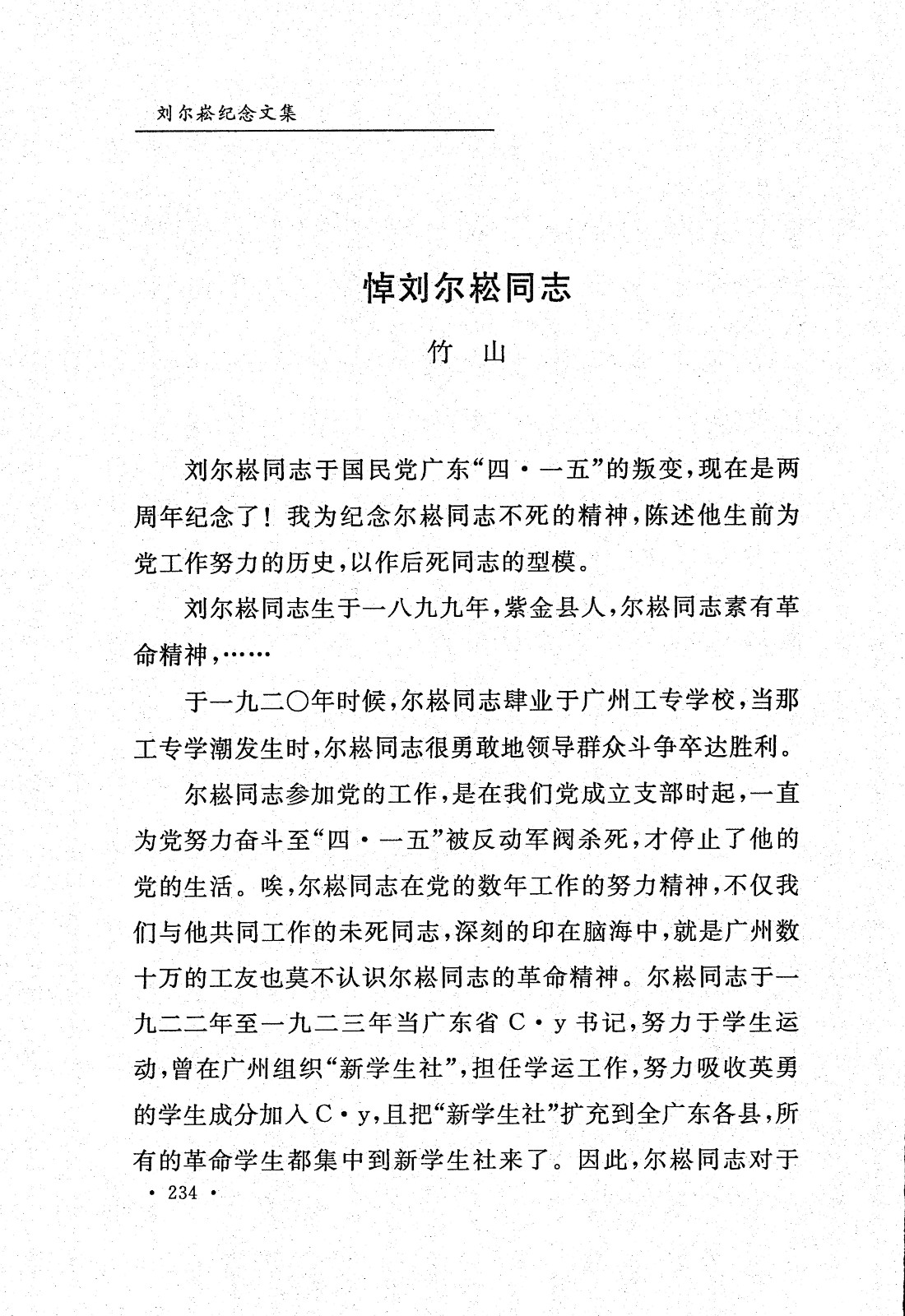 刘尔崧纪念文集

悼刘尔崧同志

竹　山

刘尔崧同志于国民党广东“四·一五”的叛变，现在是两周年纪念了！我为纪念尔崧同志不死的精神，陈述他生前为党工作努力的历史，以作后死同志的型模。

刘尔崧同志生于一八九九年，紫金县人，尔崧同志素有革命精神，……

于一九二〇年时候，尔崧同志肄业于广州工专学校，当那工专学潮发生时，尔崧同志很勇敢地领导群众斗争卒达胜利。

尔崧同志参加党的工作，是在我们党成立支部时起，一直为党努力奋斗至“四·一五”被反动军阀杀死，才停止了他的党的生活。唉，尔崧同志在党的数年工作的努力精神，不仅我们与他共同工作的未死同志，深刻的印在脑海中，就是广州数十万的工友也莫不认识尔崧同志的革命精神。尔崧同志于一九二二年至一九二三年当广东省C·y书记，努力于学生运动，曾在广州组织“新学生社”，担任学运工作，努力吸收英勇的学生成分加入C·y，且把“新学生社”扩充到全广东各县，所有的革命学生都集中到新学生社来了。因此，尔崧同志对于

· 234 ·